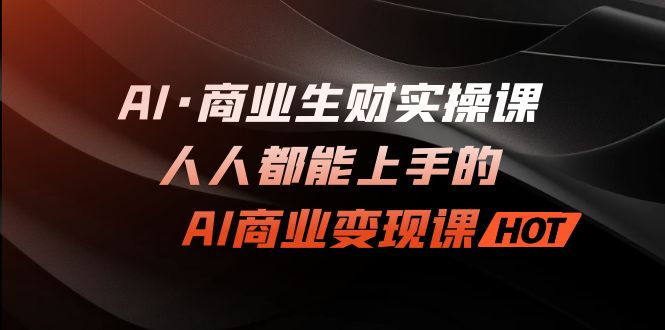 AI·商业生财实操课
人人都能上手的
AI商业变现课 HOT